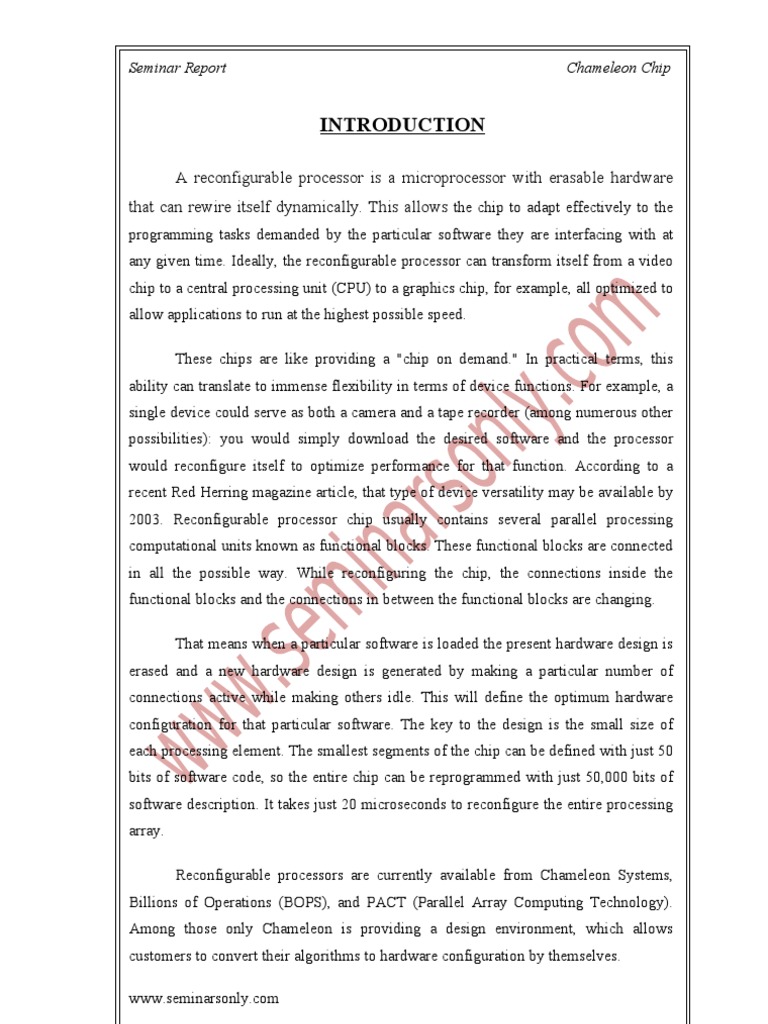 Seminar Report

Chameleon Chip

INTRODUCTION

A reconfigurable processor is a microprocessor with erasable hardware that can rewire itself dynamically. This allows the chip to adapt effectively to the programming tasks demanded by the particular software they are interfacing with at any given time. Ideally, the reconfigurable processor can transform itself from a video chip to a central processing unit (CPU) to a graphics chip, for example, all optimized to allow applications to run at the highest possible speed.

These chips are like providing a "chip on demand." In practical terms, this ability can translate to immense flexibility in terms of device functions. For example, a single device could serve as both a camera and a tape recorder (among numerous other possibilities): you would simply download the desired software and the processor would reconfigure itself to optimize performance for that function. According to a recent Red Herring magazine article, that type of device versatility may be available by 2003. Reconfigurable processor chip usually contains several parallel processing computational units known as functional blocks. These functional blocks are connected in all the possible way. While reconfiguring the chip, the connections inside the functional blocks and the connections in between the functional blocks are changing.

That means when a particular software is loaded the present hardware design is erased and a new hardware design is generated by making a particular number of connections active while making others idle. This will define the optimum hardware configuration for that particular software. The key to the design is the small size of each processing element. The smallest segments of the chip can be defined with just 50 bits of software code, so the entire chip can be reprogrammed with just 50,000 bits of software description. It takes just 20 microseconds to reconfigure the entire processing array.

Reconfigurable processors are currently available from Chameleon Systems, Billions of Operations (BOPS), and PACT (Parallel Array Computing Technology). Among those only Chameleon is providing a design environment, which allows customers to convert their algorithms to hardware configuration by themselves.

www.seminarsonly.com

www.seminarsonly.com